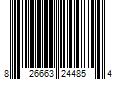 8 26663 24485 4